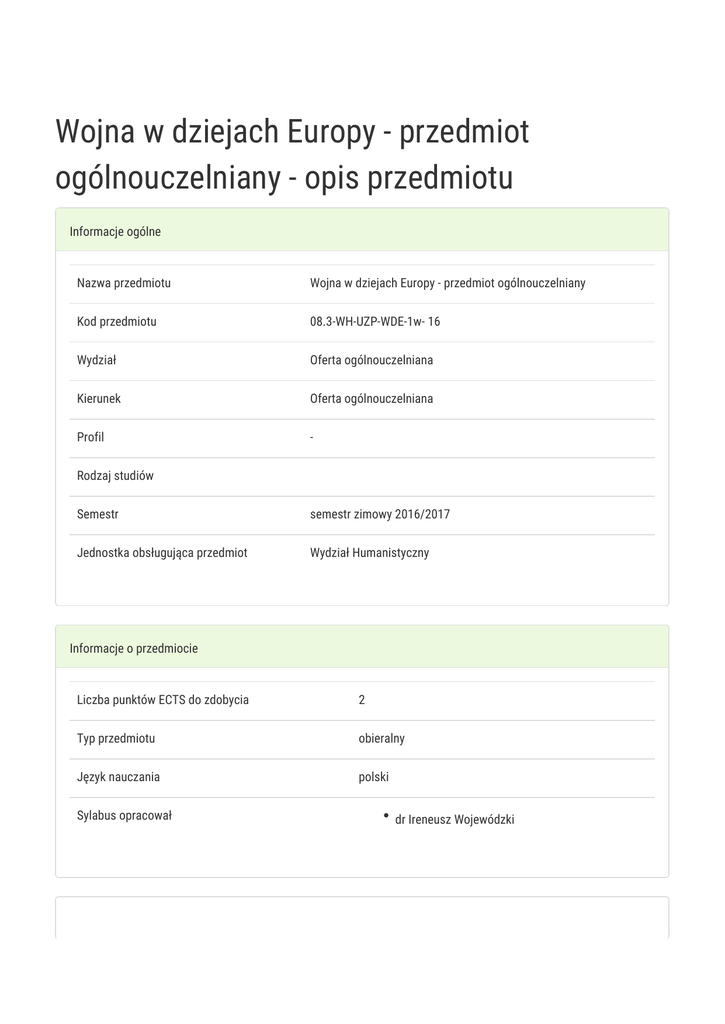 Wojna w dziejach Europy - przedmiot ogólnouczelniany - opis przedmiotu

Informacje ogólne

| | |
|---|---|
| Nazwa przedmiotu | Wojna w dziejach Europy - przedmiot ogólnouczelniany |
| Kod przedmiotu | 08.3-WH-UZP-WDE-1w- 16 |
| Wydział | Oferta ogólnouczelniana |
| Kierunek | Oferta ogólnouczelniana |
| Profil | - |
| Rodzaj studiów | |
| Semestr | semestr zimowy 2016/2017 |
| Jednostka obsługująca przedmiot | Wydział Humanistyczny |

Informacje o przedmiocie

| | |
|---|---|
| Liczba punktów ECTS do zdobycia | 2 |
| Typ przedmiotu | obieralny |
| Język nauczania | polski |
| Sylabus opracował | • dr Ireneusz Wojewódzki |